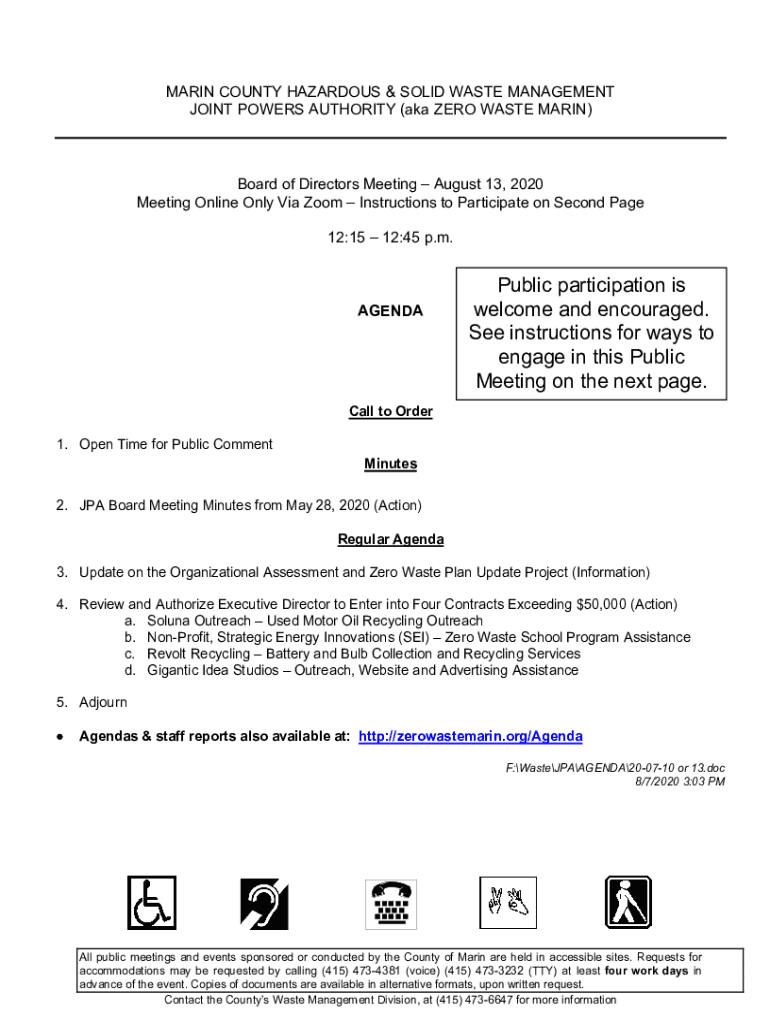 MARIN COUNTY HAZARDOUS & SOLID WASTE MANAGEMENT
JOINT POWERS AUTHORITY (aka ZERO WASTE MARIN)

Board of Directors Meeting – August 13, 2020
Meeting Online Only Via Zoom – Instructions to Participate on Second Page

12:15 – 12:45 p.m.

AGENDA

Public participation is welcome and encouraged. See instructions for ways to engage in this Public Meeting on the next page.

Call to Order

1. Open Time for Public Comment

Minutes

2. JPA Board Meeting Minutes from May 28, 2020 (Action)

Regular Agenda

3. Update on the Organizational Assessment and Zero Waste Plan Update Project (Information)

4. Review and Authorize Executive Director to Enter into Four Contracts Exceeding $50,000 (Action)
a. Soluna Outreach – Used Motor Oil Recycling Outreach
b. Non-Profit, Strategic Energy Innovations (SEI) – Zero Waste School Program Assistance
c. Revolt Recycling – Battery and Bulb Collection and Recycling Services
d. Gigantic Idea Studios – Outreach, Website and Advertising Assistance

5. Adjourn

• Agendas & staff reports also available at: http://zerowastemarin.org/Agenda

F:\Waste\JPA\AGENDA\20-07-10 or 13.doc
8/7/2020 3:03 PM

All public meetings and events sponsored or conducted by the County of Marin are held in accessible sites. Requests for accommodations may be requested by calling (415) 473-4381 (voice) (415) 473-3232 (TTY) at least four work days in advance of the event. Copies of documents are available in alternative formats, upon written request.
Contact the County's Waste Management Division, at (415) 473-6647 for more information